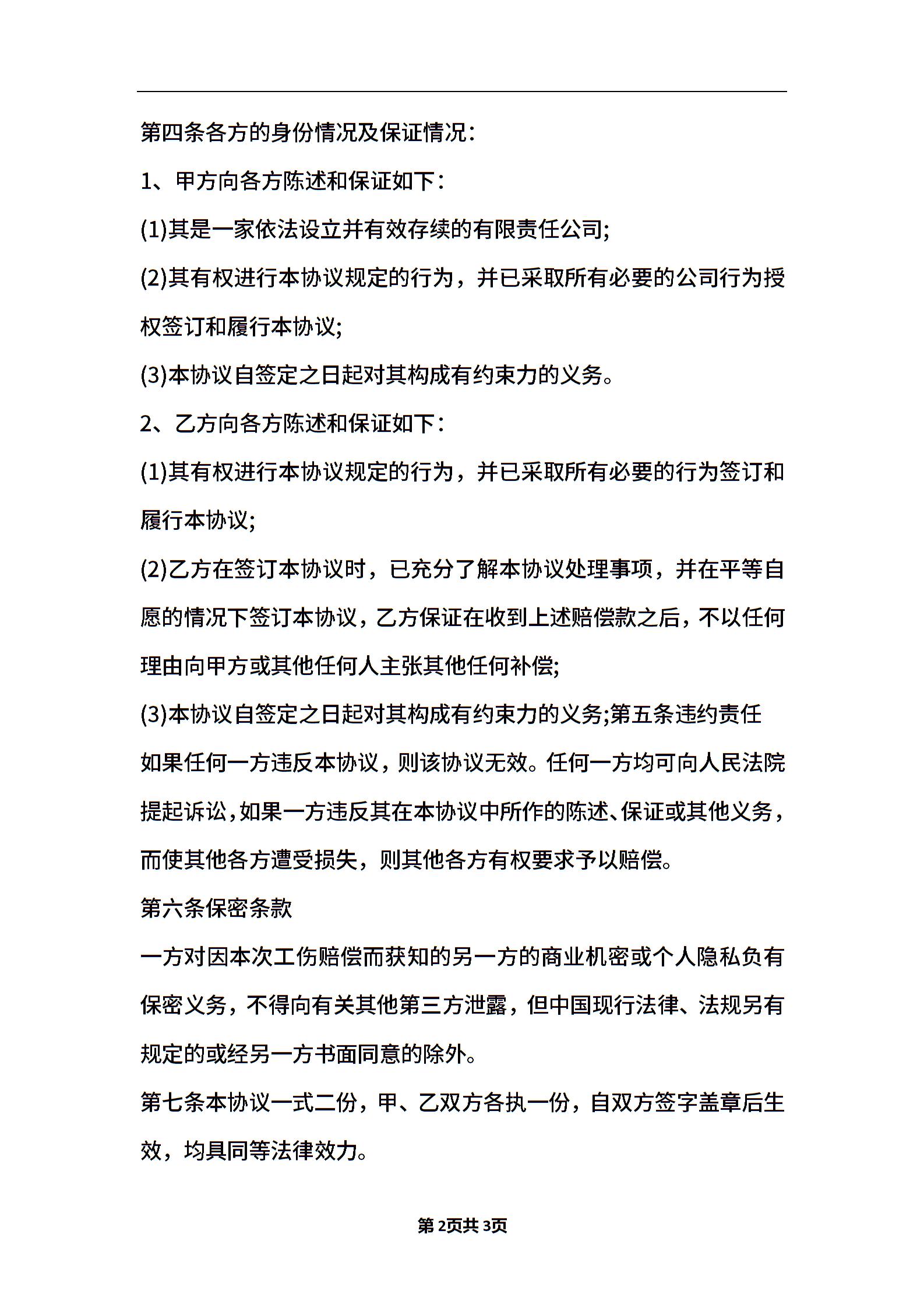 第四条各方的身份情况及保证情况：

1、甲方向各方陈述和保证如下：

(1)其是一家依法设立并有效存续的有限责任公司;

(2)其有权进行本协议规定的行为，并已采取所有必要的公司行为授权签订和履行本协议;

(3)本协议自签定之日起对其构成有约束力的义务。

2、乙方向各方陈述和保证如下：

(1)其有权进行本协议规定的行为，并已采取所有必要的行为签订和履行本协议;

(2)乙方在签订本协议时，已充分了解本协议处理事项，并在平等自愿的情况下签订本协议，乙方保证在收到上述赔偿款之后，不以任何理由向甲方或其他任何人主张其他任何补偿;

(3)本协议自签定之日起对其构成有约束力的义务;第五条违约责任

如果任何一方违反本协议，则该协议无效。任何一方均可向人民法院提起诉讼，如果一方违反其在本协议中所作的陈述、保证或其他义务，而使其他各方遭受损失，则其他各方有权要求予以赔偿。

第六条保密条款

一方对因本次工伤赔偿而获知的另一方的商业机密或个人隐私负有保密义务，不得向有关其他第三方泄露，但中国现行法律、法规另有规定的或经另一方书面同意的除外。

第七条本协议一式二份，甲、乙双方各执一份，自双方签字盖章后生效，均具同等法律效力。

第2页共3页